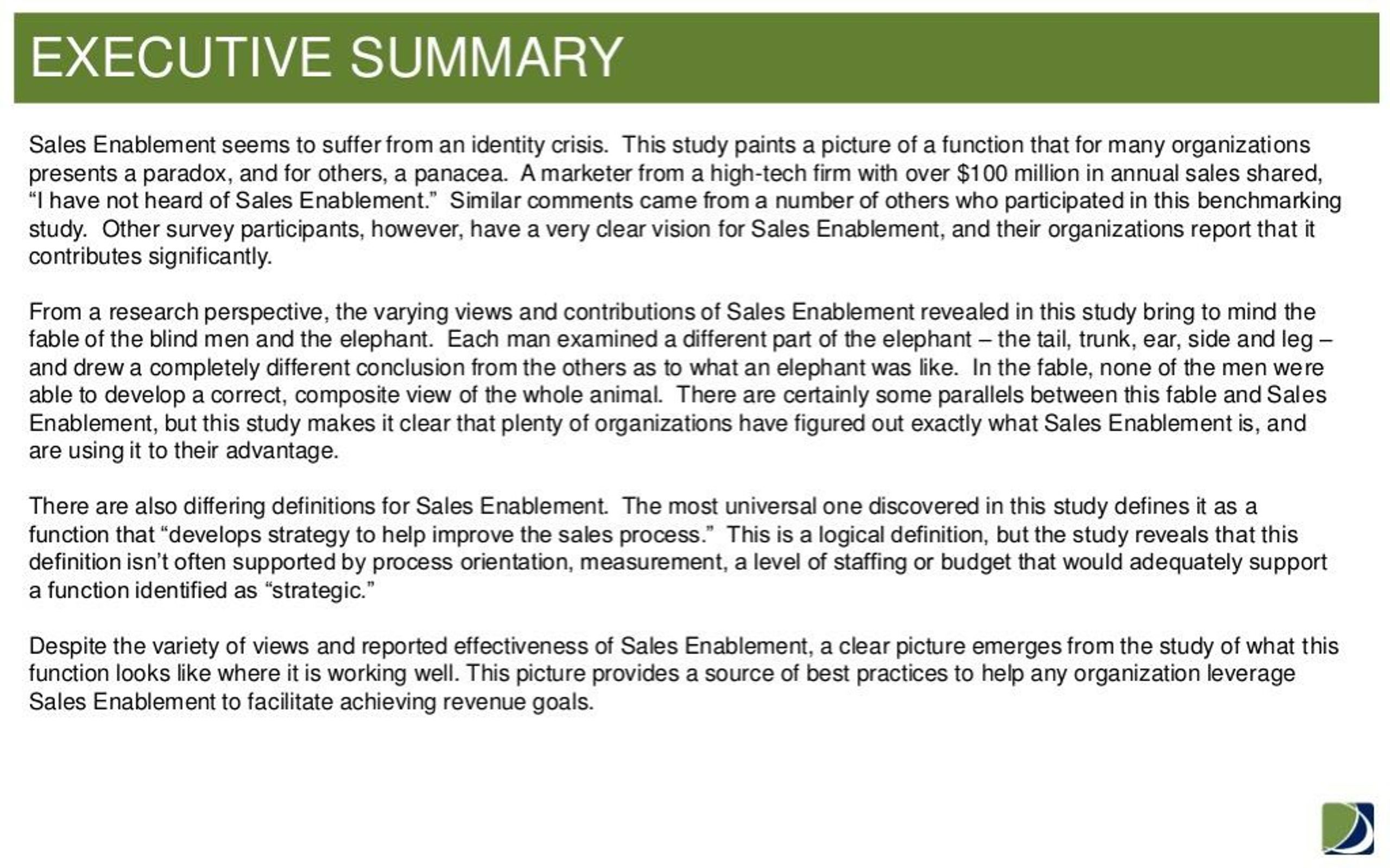 EXECUTIVE SUMMARY

Sales Enablement seems to suffer from an identity crisis. This study paints a picture of a function that for many organizations presents a paradox, and for others, a panacea. A marketer from a high-tech firm with over \$100 million in annual sales shared, “I have not heard of Sales Enablement.” Similar comments came from a number of others who participated in this benchmarking study. Other survey participants, however, have a very clear vision for Sales Enablement, and their organizations report that it contributes significantly.

From a research perspective, the varying views and contributions of Sales Enablement revealed in this study bring to mind the fable of the blind men and the elephant. Each man examined a different part of the elephant – the tail, trunk, ear, side and leg – and drew a completely different conclusion from the others as to what an elephant was like. In the fable, none of the men were able to develop a correct, composite view of the whole animal. There are certainly some parallels between this fable and Sales Enablement, but this study makes it clear that plenty of organizations have figured out exactly what Sales Enablement is, and are using it to their advantage.

There are also differing definitions for Sales Enablement. The most universal one discovered in this study defines it as a function that “develops strategy to help improve the sales process.” This is a logical definition, but the study reveals that this definition isn’t often supported by process orientation, measurement, a level of staffing or budget that would adequately support a function identified as “strategic.”

Despite the variety of views and reported effectiveness of Sales Enablement, a clear picture emerges from the study of what this function looks like where it is working well. This picture provides a source of best practices to help any organization leverage Sales Enablement to facilitate achieving revenue goals.